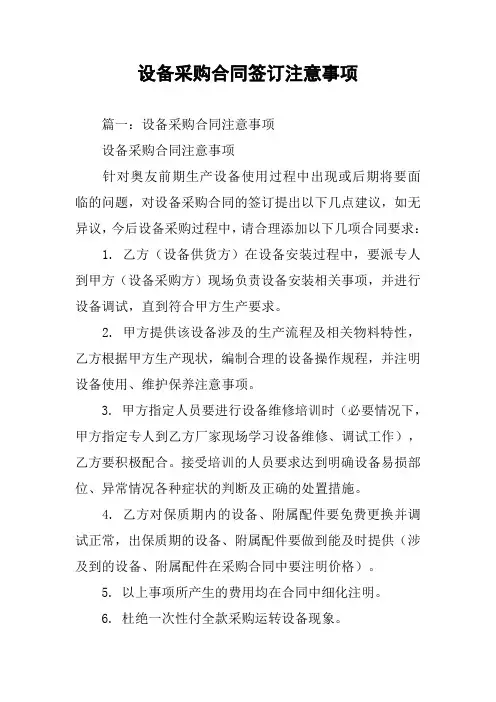 设备采购合同签订注意事项

篇一：设备采购合同注意事项

设备采购合同注意事项

针对奥友前期生产设备使用过程中出现或后期将要面临的问题，对设备采购合同的签订提出以下几点建议，如无异议，今后设备采购过程中，请合理添加以下几项合同要求：

1. 乙方（设备供货方）在设备安装过程中，要派专人到甲方（设备采购方）现场负责设备安装相关事项，并进行设备调试，直到符合甲方生产要求。

2. 甲方提供该设备涉及的生产流程及相关物料特性，乙方根据甲方生产现状，编制合理的设备操作规程，并注明设备使用、维护保养注意事项。

3. 甲方指定人员要进行设备维修培训时（必要情况下，甲方指定专人到乙方厂家现场学习设备维修、调试工作），乙方要积极配合。接受培训的人员要求达到明确设备易损部位、异常情况各种症状的判断及正确的处置措施。

4. 乙方对保质期内的设备、附属配件要免费更换并调试正常，出保质期的设备、附属配件要做到能及时提供（涉及到的设备、附属配件在采购合同中要注明价格）。

5. 以上事项所产生的费用均在合同中细化注明。

6. 杜绝一次性付全款采购运转设备现象。